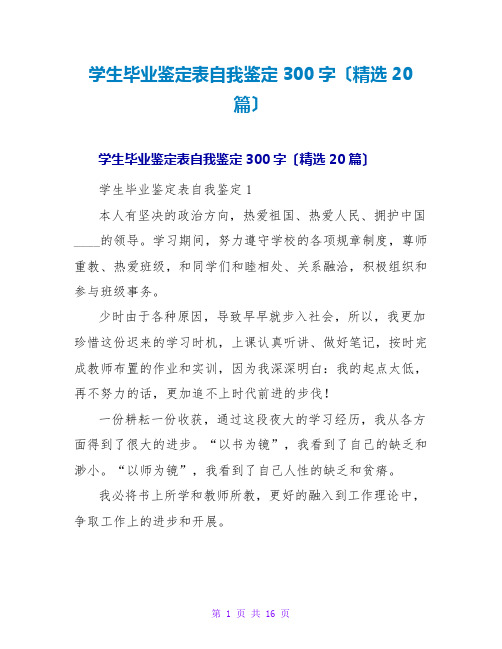 学生毕业鉴定表自我鉴定 300 字〔精选 20 篇〕

学生毕业鉴定表自我鉴定 300 字〔精选 20 篇〕

学生毕业鉴定表自我鉴定 1

本人有坚决的政治方向，热爱祖国、热爱人民、拥护中国____的领导。学习期间，努力遵守学校的各项规章制度，尊师重教、热爱班级，和同学们和睦相处、关系融洽，积极组织和参与班级事务。

少时由于各种原因，导致早早就步入社会，所以，我更加珍惜这份迟来的学习时机，上课认真听讲、做好笔记，按时完成教师布置的作业和实训，因为我深深明白：我的起点太低，再不努力的话，更加追不上时代前进的步伐！

一份耕耘一份收获，通过这段夜大的学习经历，我从各方面得到了很大的进步。“以书为镜”，我看到了自己的缺乏和渺小。“以师为镜”，我看到了自己人性的缺乏和贫瘠。

我必将书上所学和教师所教，更好的融入到工作理论中，争取工作上的进步和开展。

第 1 页 共 16 页